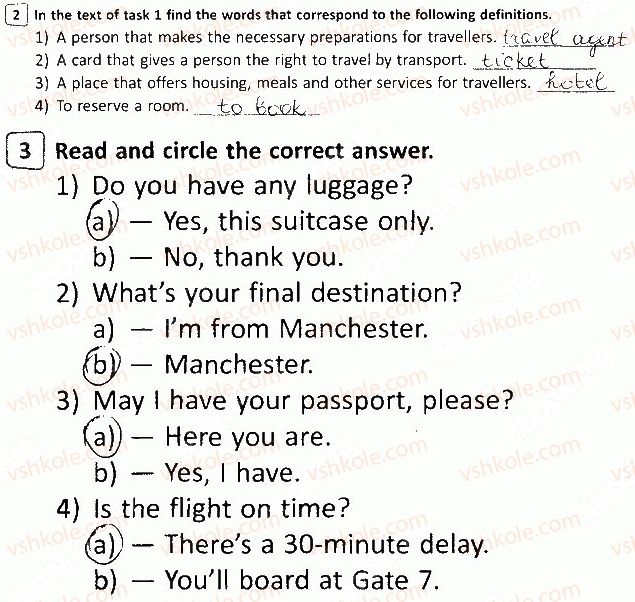 2 In the text of task 1 find the words that correspond to the following definitions.
1) A person that makes the necessary preparations for travellers. travel agent
2) A card that gives a person the right to travel by transport. ticket
3) A place that offers housing, meals and other services for travellers. hotel
4) To reserve a room. to book

3 Read and circle the correct answer.
1) Do you have any luggage?
a) — Yes, this suitcase only.
b) — No, thank you.
2) What's your final destination?
a) — I'm from Manchester.
b) — Manchester.
3) May I have your passport, please?
a) — Here you are.
b) — Yes, I have.
4) Is the flight on time?
a) — There's a 30-minute delay.
b) — You'll board at Gate 7.

vshkole.com